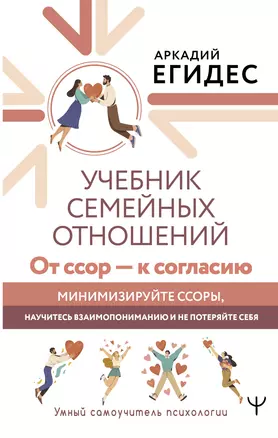 АРКАДИЙ
ЕГИДЕС

УЧЕБНИК СЕМЕЙНЫХ ОТНОШЕНИЙ

От ссор — к согласию

МИНИМИЗИРУЙТЕ ССОРЫ,
НАУЧИТЕСЬ ВЗАИМОПОНИМАНИЮ И НЕ ПОТЕРЯЙТЕ СЕБЯ

Умный самоучитель психологии

Ψ